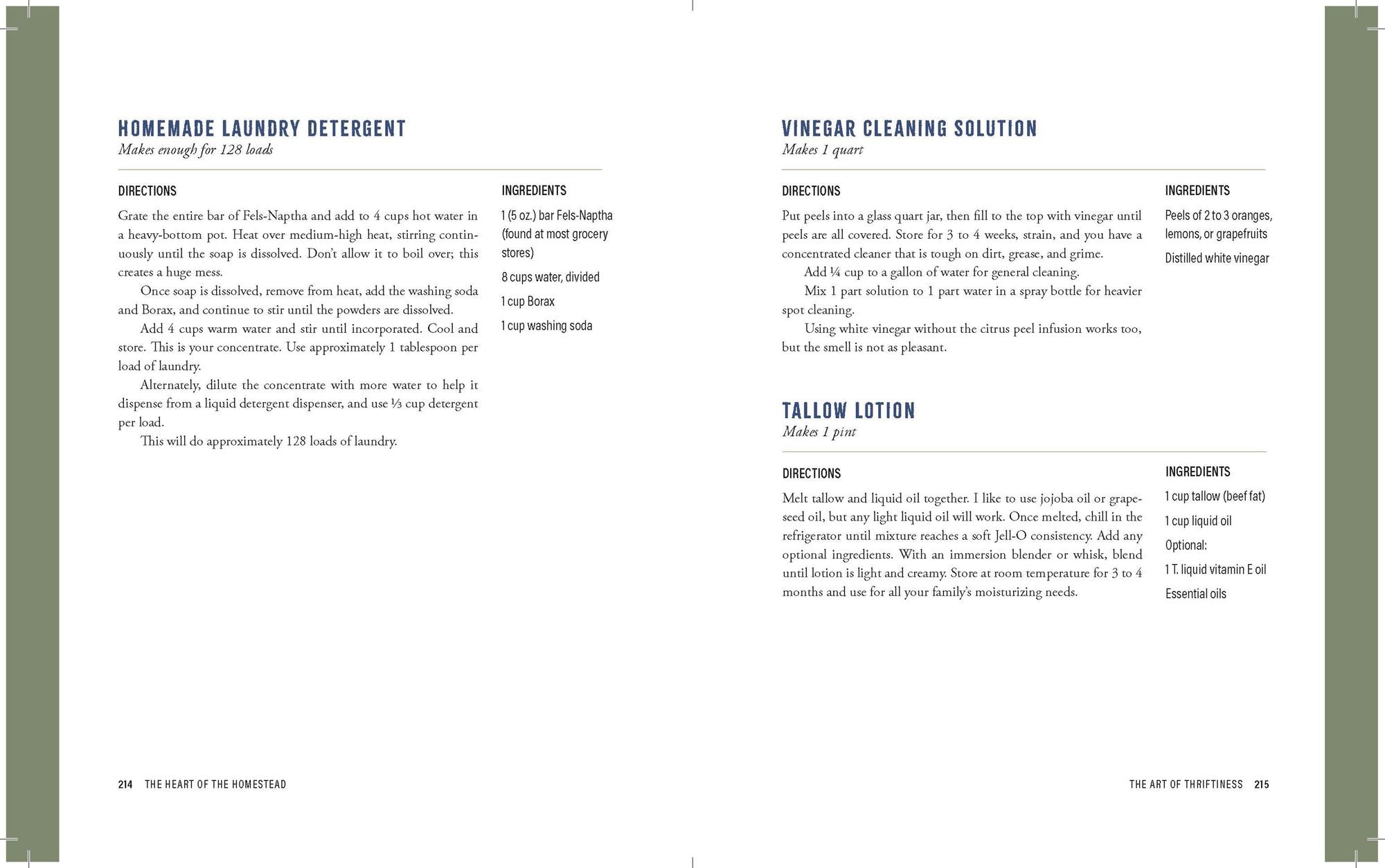 HOMEMADE LAUNDRY DETERGENT

Makes enough for 128 loads

DIRECTIONS

Grate the entire bar of Fels-Naptha and add to 4 cups hot water in a heavy-bottom pot. Heat over medium-high heat, stirring continuously until the soap is dissolved. Don't allow it to boil over; this creates a huge mess.

Once soap is dissolved, remove from heat, add the washing soda and Borax, and continue to stir until the powders are dissolved.

Add 4 cups warm water and stir until incorporated. Cool and store. This is your concentrate. Use approximately 1 tablespoon per load of laundry.

Alternately, dilute the concentrate with more water to help it dispense from a liquid detergent dispenser, and use ⅓ cup detergent per load.

This will do approximately 128 loads of laundry.

INGREDIENTS

1 (5 oz.) bar Fels-Naptha (found at most grocery stores)

8 cups water, divided

1 cup Borax

1 cup washing soda

214 THE HEART OF THE HOMESTEAD

VINEGAR CLEANING SOLUTION

Makes 1 quart

DIRECTIONS

Put peels into a glass quart jar, then fill to the top with vinegar until peels are all covered. Store for 3 to 4 weeks, strain, and you have a concentrated cleaner that is tough on dirt, grease, and grime.

Add ¼ cup to a gallon of water for general cleaning.

Mix 1 part solution to 1 part water in a spray bottle for heavier spot cleaning.

Using white vinegar without the citrus peel infusion works too, but the smell is not as pleasant.

INGREDIENTS

Peels of 2 to 3 oranges, lemons, or grapefruits

Distilled white vinegar

TALLOW LOTION

Makes 1 pint

DIRECTIONS

Melt tallow and liquid oil together. I like to use jojoba oil or grapeseed oil, but any light liquid oil will work. Once melted, chill in the refrigerator until mixture reaches a soft Jell-O consistency. Add any optional ingredients. With an immersion blender or whisk, blend until lotion is light and creamy. Store at room temperature for 3 to 4 months and use for all your family's moisturizing needs.

INGREDIENTS

1 cup tallow (beef fat)

1 cup liquid oil

Optional:

1 T. liquid vitamin E oil

Essential oils

THE ART OF THRIFTINESS 215